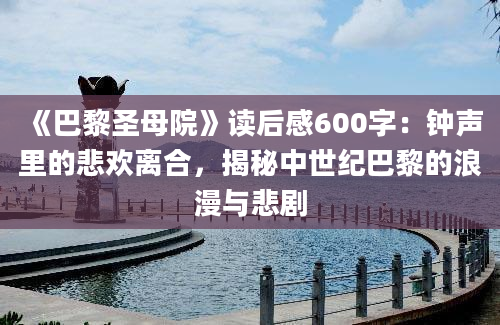 《巴黎圣母院》读后感600字：钟声里的悲欢离合，揭秘中世纪巴黎的浪漫与悲剧